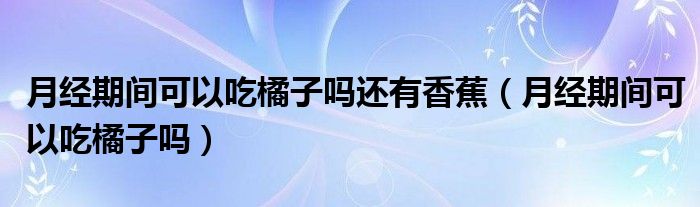 月经期间可以吃橘子吗还有香蕉（月经期间可以吃橘子吗）